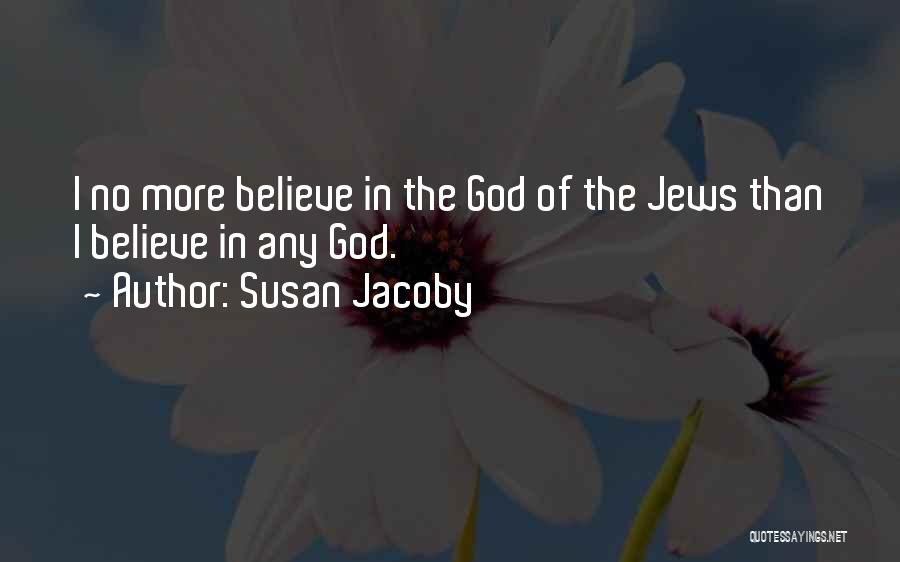 I no more believe in the God of the Jews than I believe in any God.
~ Author: Susan Jacoby

QUOTESSAYINGS.NET